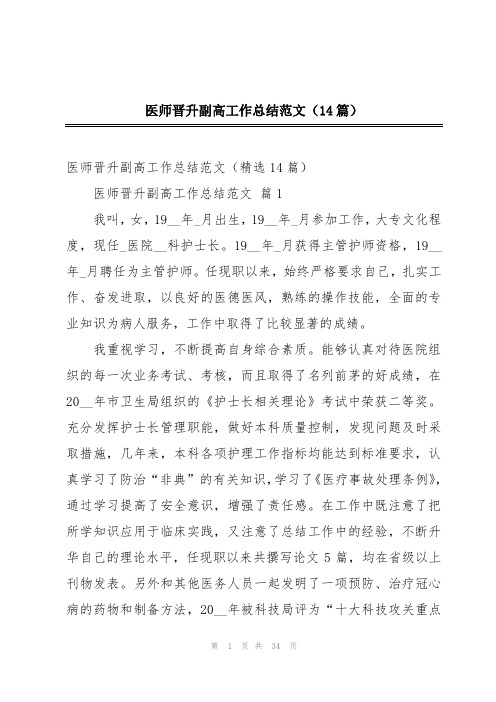 医师晋升副高工作总结范文（14篇）

医师晋升副高工作总结范文（精选14篇）

医师晋升副高工作总结范文 篇1

我叫，女，19__年_月出生，19__年_月参加工作，大专文化程度，现任_医院__科护士长。19__年_月获得主管护师资格，19__年_月聘任为主管护师。任现职以来，始终严格要求自己，扎实工作、奋发进取，以良好的医德医风，熟练的操作技能，全面的专业知识为病人服务，工作中取得了比较显著的成绩。

我重视学习，不断提高自身综合素质。能够认真对待医院组织的每一次业务考试、考核，而且取得了名列前茅的好成绩，在20__年市卫生局组织的《护士长相关理论》考试中荣获二等奖。充分发挥护士长管理职能，做好本科质量控制，发现问题及时采取措施，几年来，本科各项护理工作指标均能达到标准要求，认真学习了防治“非典”的有关知识，学习了《医疗事故处理条例》，通过学习提高了安全意识，增强了责任感。在工作中既注意了把所学知识应用于临床实践，又注意了总结工作中的经验，不断升华自己的理论水平，任现职以来共撰写论文5篇，均在省级以上刊物发表。另外和其他医务人员一起发明了一项预防、治疗冠心病的药物和制备方法，20__年被科技局评为“十大科技攻关重点

第 1 页 共 34 页